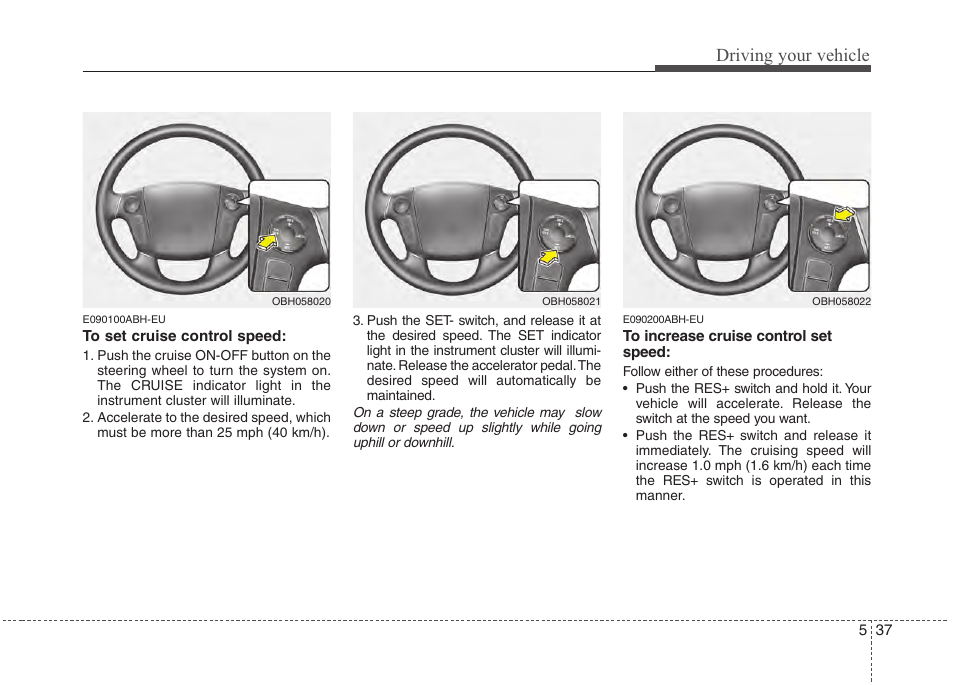 Driving your vehicle

OBH058020

E090100ABH-EU

To set cruise control speed:

1. Push the cruise ON-OFF button on the steering wheel to turn the system on. The CRUISE indicator light in the instrument cluster will illuminate.

2. Accelerate to the desired speed, which must be more than 25 mph (40 km/h).

OBH058021

3. Push the SET- switch, and release it at the desired speed. The SET indicator light in the instrument cluster will illuminate. Release the accelerator pedal. The desired speed will automatically be maintained.

On a steep grade, the vehicle may slow down or speed up slightly while going uphill or downhill.

OBH058022

E090200ABH-EU

To increase cruise control set speed:

Follow either of these procedures:

• Push the RES+ switch and hold it. Your vehicle will accelerate. Release the switch at the speed you want.

• Push the RES+ switch and release it immediately. The cruising speed will increase 1.0 mph (1.6 km/h) each time the RES+ switch is operated in this manner.

5 37